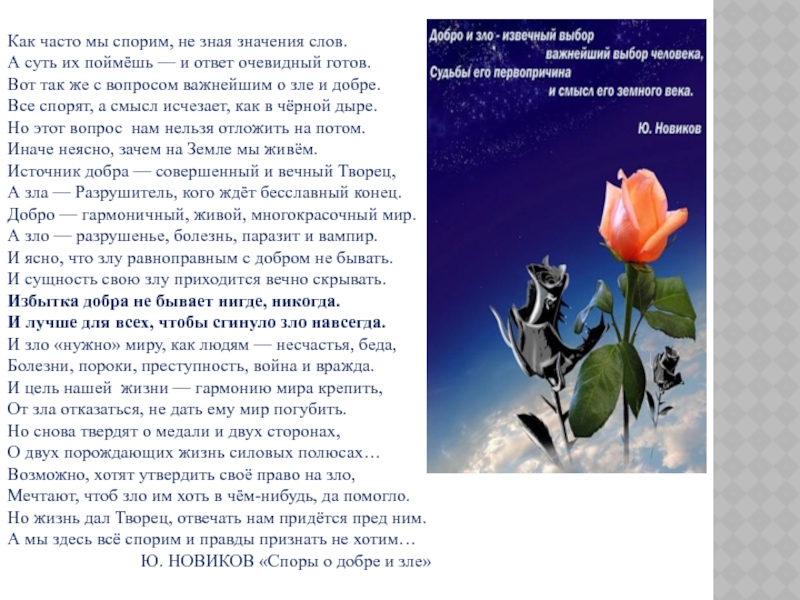 Как часто мы спорим, не зная значения слов.
А суть их поймёшь — и ответ очевидный готов.
Вот так же с вопросом важнейшим о зле и добре.
Все спорят, а смысл исчезает, как в чёрной дыре.
Но этот вопрос нам нельзя отложить на потом.
Иначе неясно, зачем на Земле мы живём.
Источник добра — совершенный и вечный Творец,
А зла — Разрушитель, кого ждёт бесславный конец.
Добро — гармоничный, живой, многокрасочный мир.
А зло — разрушенье, болезнь, паразит и вампир.
И ясно, что злу равноправным с добром не бывать.
И сущность свою злу приходится вечно скрывать.
Избытка добра не бывает нигде, никогда.
И лучше для всех, чтобы сгинуло зло навсегда.
И зло «нужно» миру, как людям — несчастья, беда,
Болезни, пороки, преступность, война и вражда.
И цель нашей жизни — гармонию мира крепить,
От зла отказаться, не дать ему мир погубить.
Но снова твердят о медали и двух сторонах,
О двух порождающих жизнь силовых полюсах…
Возможно, хотят утвердить своё право на зло,
Мечтают, чтоб зло им хоть в чём-нибудь, да помогло.
Но жизнь дал Творец, отвечать нам придётся пред ним.
А мы здесь всё спорим и правды признать не хотим…
Ю. НОВИКОВ «Споры о добре и зле»

Добро и зло - извечный выбор
важнейший выбор человека,
Судьбы его первопричина
и смысл его земного века.
Ю. Новиков